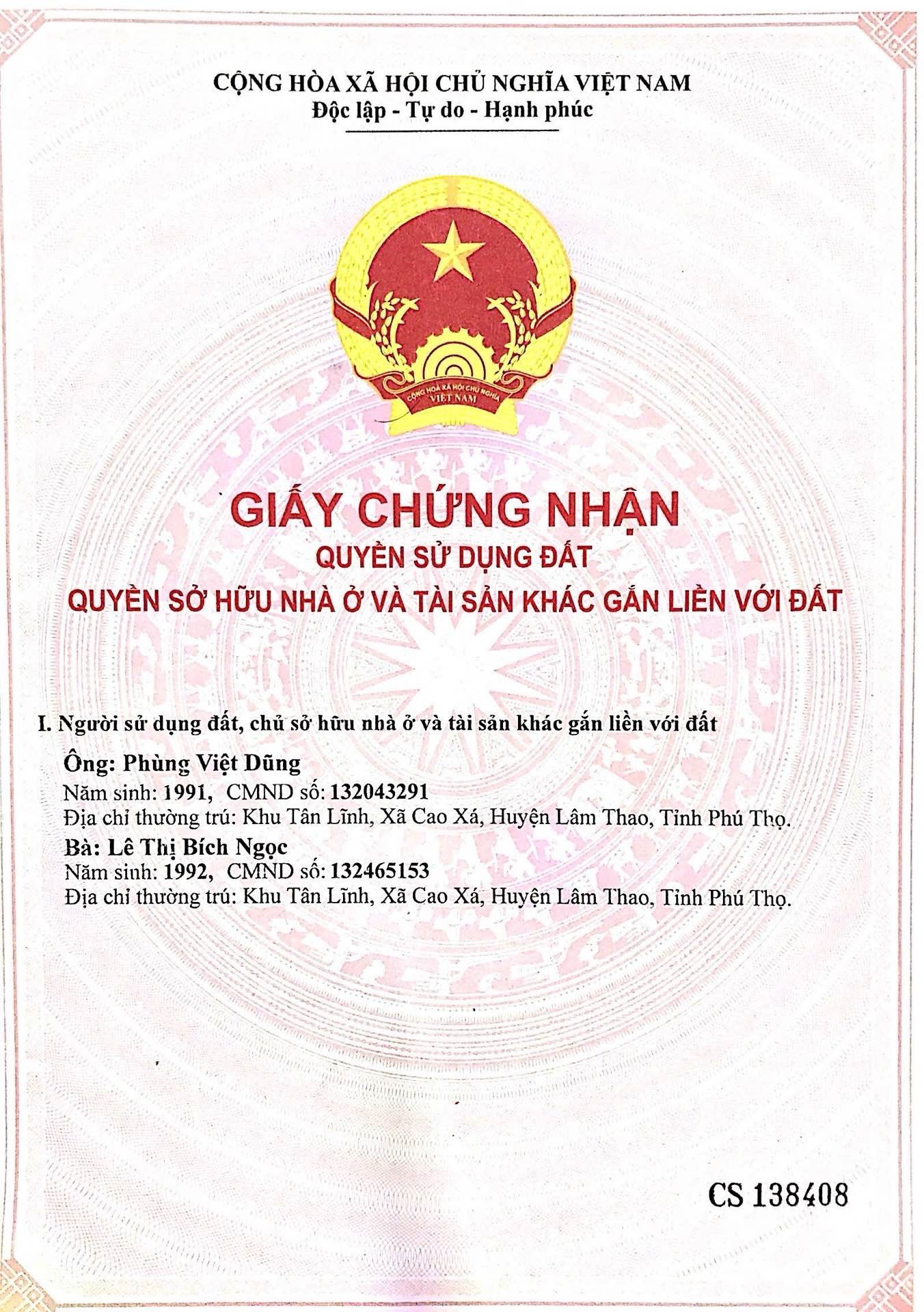 CỘNG HÒA XÃ HỘI CHỦ NGHĨA VIỆT NAM
Độc lập - Tự do - Hạnh phúc

CỘNG HÒA XÃ HỘI CHỦ NGHĨA VIỆT NAM

GIẤY CHỨNG NHẬN
QUYỀN SỬ DỤNG ĐẤT
QUYỀN SỞ HỮU NHÀ Ở VÀ TÀI SẢN KHÁC GẮN LIỀN VỚI ĐẤT

I. Người sử dụng đất, chủ sở hữu nhà ở và tài sản khác gắn liền với đất
Ông: Phùng Việt Dũng
Năm sinh: 1991, CMND số: 132043291
Địa chỉ thường trú: Khu Tân Lĩnh, Xã Cao Xá, Huyện Lâm Thao, Tỉnh Phú Thọ.
Bà: Lê Thị Bích Ngọc
Năm sinh: 1992, CMND số: 132465153
Địa chỉ thường trú: Khu Tân Lĩnh, Xã Cao Xá, Huyện Lâm Thao, Tỉnh Phú Thọ.

CS 138408